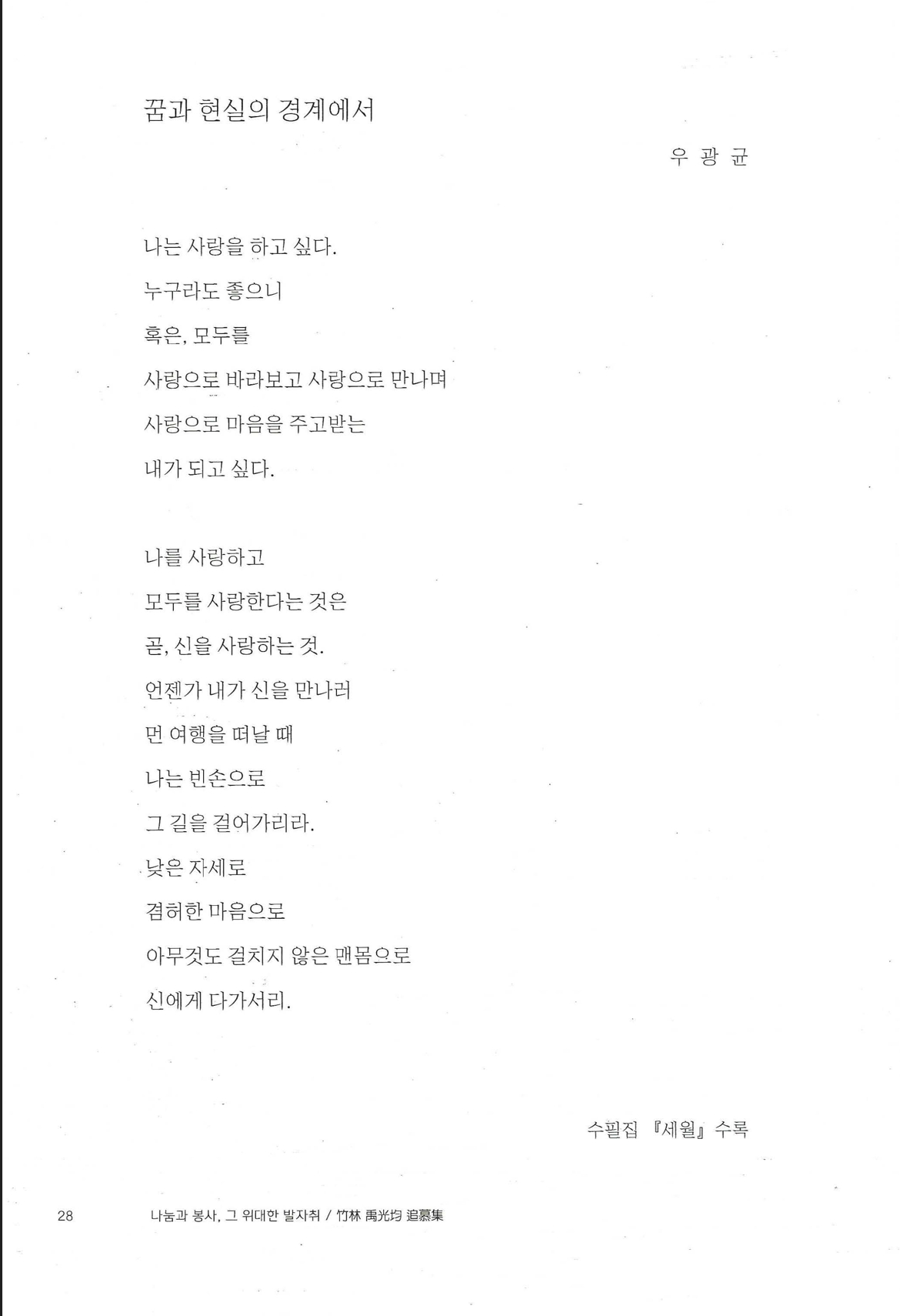 꿈과 현실의 경계에서

우 광 균

나는 사랑을 하고 싶다.
누구라도 좋으니
혹은, 모두를
사랑으로 바라보고 사랑으로 만나며
사랑으로 마음을 주고받는
내가 되고 싶다.

나를 사랑하고
모두를 사랑한다는 것은
곧, 신을 사랑하는 것.
언젠가 내가 신을 만나러
먼 여행을 떠날 때
나는 빈손으로
그 길을 걸어가리라.
낮은 자세로
겸허한 마음으로
아무것도 걸치지 않은 맨몸으로
신에게 다가서리.

수필집 『세월』 수록

28 나눔과 봉사, 그 위대한 발자취 / 竹林 禹光均 追慕集